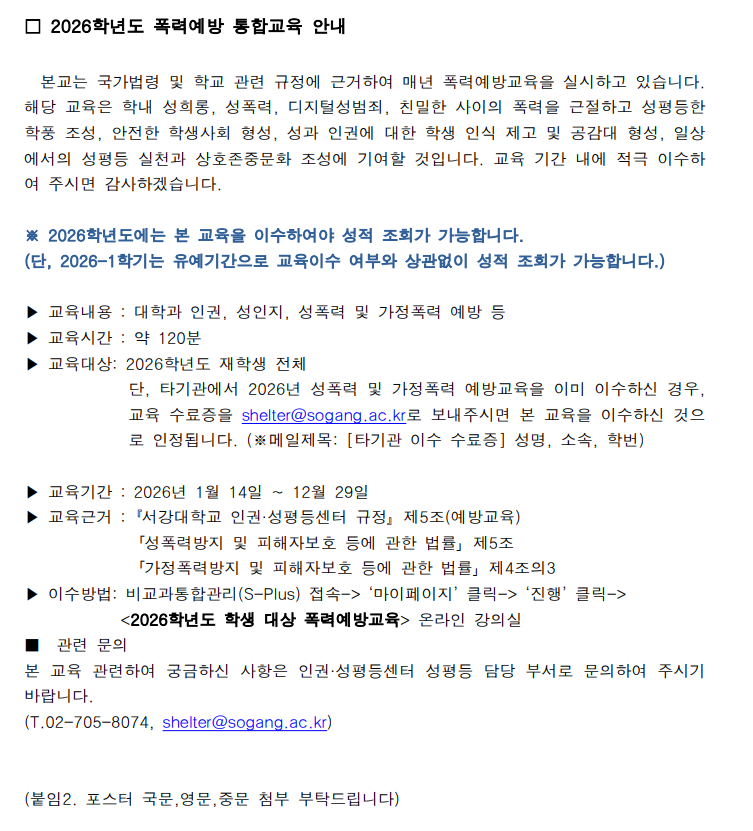 ☐ 2026학년도 폭력예방 통합교육 안내

본교는 국가법령 및 학교 관련 규정에 근거하여 매년 폭력예방교육을 실시하고 있습니다. 해당 교육은 학내 성희롱, 성폭력, 디지털성범죄, 친밀한 사이의 폭력을 근절하고 성평등한 학풍 조성, 안전한 학생사회 형성, 성과 인권에 대한 학생 인식 제고 및 공감대 형성, 일상에서의 성평등 실천과 상호존중문화 조성에 기여할 것입니다. 교육 기간 내에 적극 이수하여 주시면 감사하겠습니다.

※ 2026학년도에는 본 교육을 이수하여야 성적 조회가 가능합니다.
(단, 2026-1학기는 유예기간으로 교육이수 여부와 상관없이 성적 조회가 가능합니다.)

▶ 교육내용 : 대학과 인권, 성인지, 성폭력 및 가정폭력 예방 등
▶ 교육시간 : 약 120분
▶ 교육대상: 2026학년도 재학생 전체
단, 타기관에서 2026년 성폭력 및 가정폭력 예방교육을 이미 이수하신 경우, 교육 수료증을 shelter@sogang.ac.kr로 보내주시면 본 교육을 이수하신 것으로 인정됩니다. (※메일제목: [타기관 이수 수료증] 성명, 소속, 학번)

▶ 교육기간 : 2026년 1월 14일 ~ 12월 29일
▶ 교육근거 : 『서강대학교 인권·성평등센터 규정』 제5조(예방교육)
「성폭력방지 및 피해자보호 등에 관한 법률」 제5조
「가정폭력방지 및 피해자보호 등에 관한 법률」 제4조의3
▶ 이수방법: 비교과통합관리(S-Plus) 접속-> '마이페이지' 클릭-> '진행' 클릭->
<2026학년도 학생 대상 폭력예방교육> 온라인 강의실
■ 관련 문의
본 교육 관련하여 궁금하신 사항은 인권·성평등센터 성평등 담당 부서로 문의하여 주시기 바랍니다.
(T.02-705-8074, shelter@sogang.ac.kr)

(붙임2. 포스터 국문,영문,중문 첨부 부탁드립니다)